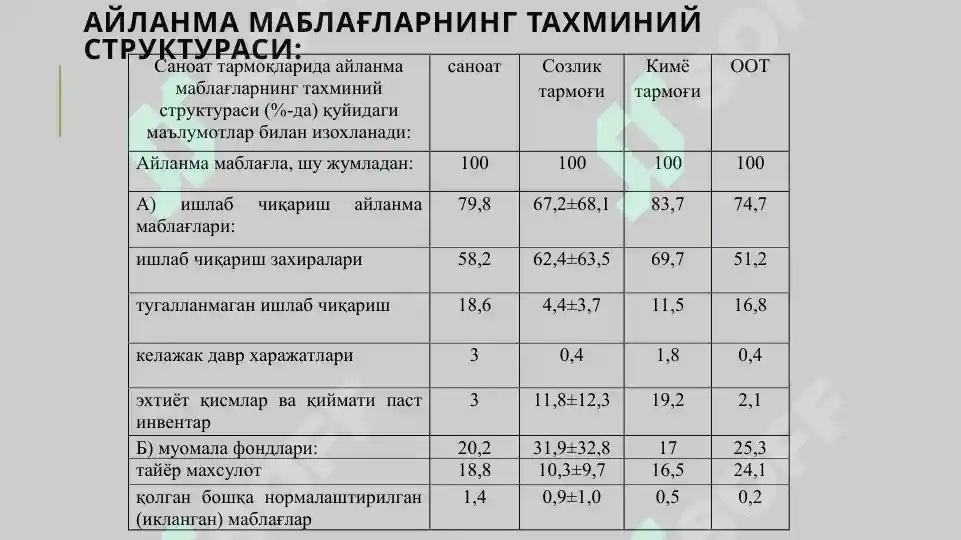 АЙЛАНМА МАБЛАҒЛАРНИНГ ТАХМИНИЙ СТРУКТУРАСИ:

| Саноат тармоқларида айланма маблағларнинг тахминий структураси (%-да) қуйидаги маълумотлар билан изохланади: | саноат | Созлик тармоғи | Кимё тармоғи | ООТ |
|---|---|---|---|---|
| Айланма маблағла, шу жумладан: | 100 | 100 | 100 | 100 |
| А) ишлаб чиқариш айланма маблағлари: | 79,8 | 67,2±68,1 | 83,7 | 74,7 |
| ишлаб чиқариш захиралари | 58,2 | 62,4±63,5 | 69,7 | 51,2 |
| тугалланмаган ишлаб чиқариш | 18,6 | 4,4±3,7 | 11,5 | 16,8 |
| келажак давр харажатлари | 3 | 0,4 | 1,8 | 0,4 |
| эхтиёт қисмлар ва қиймати паст инвентар | 3 | 11,8±12,3 | 19,2 | 2,1 |
| Б) муомала фондлари: | 20,2 | 31,9±32,8 | 17 | 25,3 |
| тайёр махсулот | 18,8 | 10,3±9,7 | 16,5 | 24,1 |
| қолган бошқа нормалаштирилган (икланган) маблағлар | 1,4 | 0,9±1,0 | 0,5 | 0,2 |